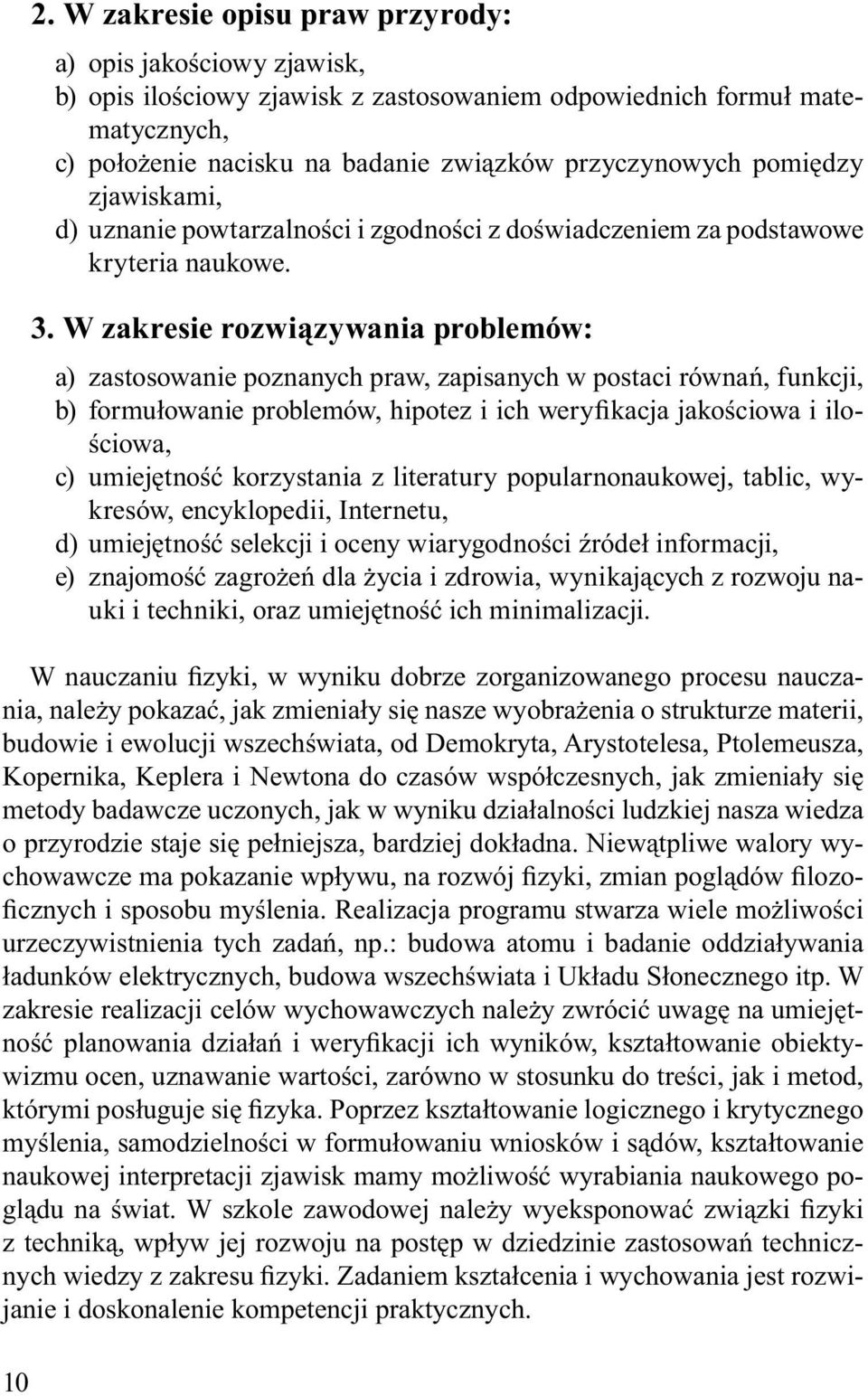 2. W zakresie opisu praw przyrody:

a) opis jakościowy zjawisk,
b) opis ilościowy zjawisk z zastosowaniem odpowiednich formuł matematycznych,
c) położenie nacisku na badanie związków przyczynowych pomiędzy zjawiskami,
d) uznanie powtarzalności i zgodności z doświadczeniem za podstawowe kryteria naukowe.

3. W zakresie rozwiązywania problemów:

a) zastosowanie poznanych praw, zapisanych w postaci równań, funkcji,
b) formułowanie problemów, hipotez i ich weryfikacja jakościowa i ilościowa,
c) umiejętność korzystania z literatury popularnonaukowej, tablic, wykresów, encyklopedii, Internetu,
d) umiejętność selekcji i oceny wiarygodności źródeł informacji,
e) znajomość zagrożeń dla życia i zdrowia, wynikających z rozwoju nauki i techniki, oraz umiejętność ich minimalizacji.

W nauczaniu fizyki, w wyniku dobrze zorganizowanego procesu nauczania, należy pokazać, jak zmieniały się nasze wyobrażenia o strukturze materii, budowie i ewolucji wszechświata, od Demokryta, Arystotelesa, Ptolemeusza, Kopernika, Keplera i Newtona do czasów współczesnych, jak zmieniały się metody badawcze uczonych, jak w wyniku działalności ludzkiej nasza wiedza o przyrodzie staje się pełniejsza, bardziej dokładna. Niewątpliwe walory wychowawcze ma pokazanie wpływu, na rozwój fizyki, zmian poglądów filozoficznych i sposobu myślenia. Realizacja programu stwarza wiele możliwości urzeczywistnienia tych zadań, np.: budowa atomu i badanie oddziaływania ładunków elektrycznych, budowa wszechświata i Układu Słonecznego itp. W zakresie realizacji celów wychowawczych należy zwrócić uwagę na umiejętność planowania działań i weryfikacji ich wyników, kształtowanie obiektywizmu ocen, uznawanie wartości, zarówno w stosunku do treści, jak i metod, którymi posługuje się fizyka. Poprzez kształtowanie logicznego i krytycznego myślenia, samodzielności w formułowaniu wniosków i sądów, kształtowanie naukowej interpretacji zjawisk mamy możliwość wyrabiania naukowego poglądu na świat. W szkole zawodowej należy wyeksponować związki fizyki z techniką, wpływ jej rozwoju na postęp w dziedzinie zastosowań technicznych wiedzy z zakresu fizyki. Zadaniem kształcenia i wychowania jest rozwijanie i doskonalenie kompetencji praktycznych.

10